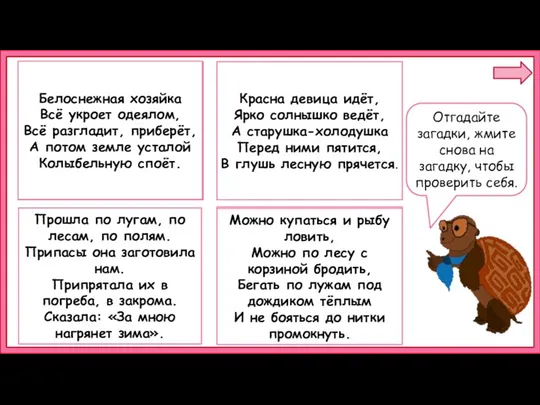 Белоснежная хозяйка
Всё укроет одеялом,
Всё разгладит, приберёт,
А потом земле усталой
Колыбельную споёт.

Красна девица идёт,
Ярко солнышко ведёт,
А старушка-холодушка
Перед ними пятится,
В глушь лесную прячется.

Отгадайте загадки, жмите снова на загадку, чтобы проверить себя.

Прошла по лугам, по лесам, по полям.
Припасы она заготовила нам.
Припрятала их в погреба, в закрома.
Сказала: «За мною нагрянет зима».

Можно купаться и рыбу ловить,
Можно по лесу с корзиной бродить,
Бегать по лужам под дождиком тёплым
И не бояться до нитки промокнуть.